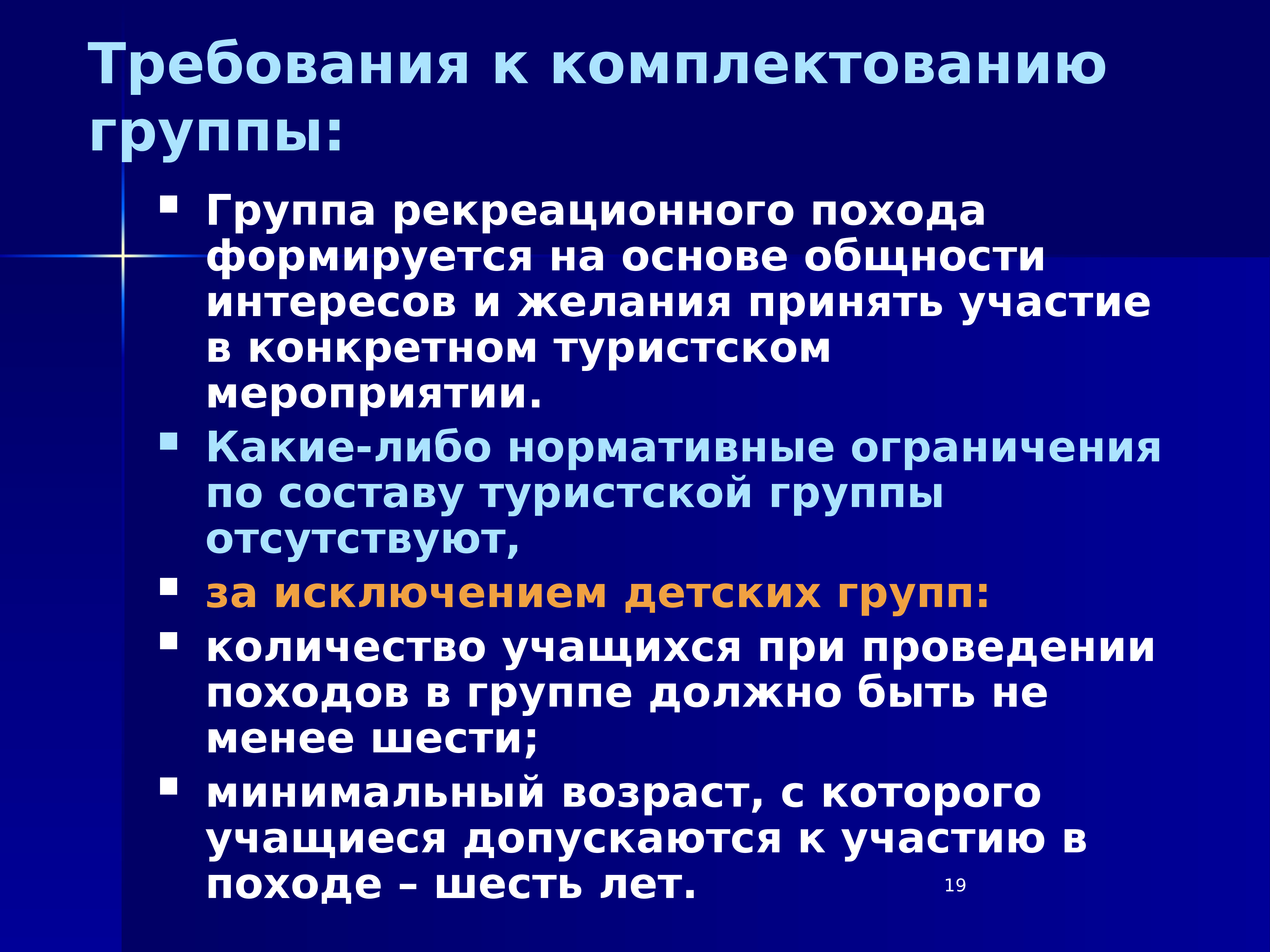 Требования к комплектованию группы:

• Группа рекреационного похода формируется на основе общности интересов и желания принять участие в конкретном туристском мероприятии.
• Какие-либо нормативные ограничения по составу туристской группы отсутствуют,
• за исключением детских групп:
• количество учащихся при проведении походов в группе должно быть не менее шести;
• минимальный возраст, с которого учащиеся допускаются к участию в походе – шесть лет.

19